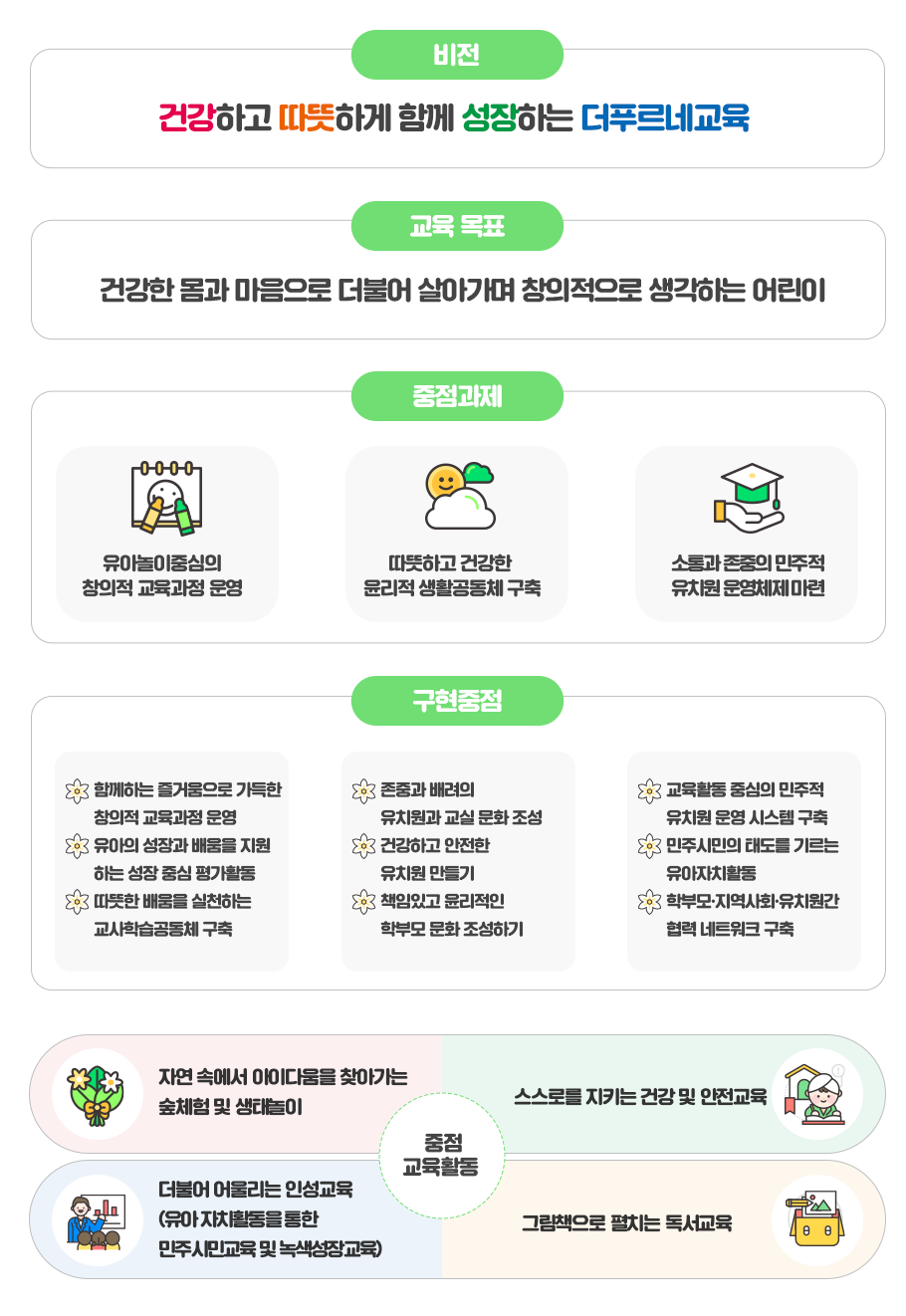 비전

건강하고 따뜻하게 함께 성장하는 더푸르네교육

교육 목표

건강한 몸과 마음으로 더불어 살아가며 창의적으로 생각하는 어린이

중점과제

유아놀이중심의 창의적 교육과정 운영

따뜻하고 건강한 윤리적 생활공동체 구축

소통과 존중의 민주적 유치원 운영체제 마련

구현중점

함께하는 즐거움으로 가득한 창의적 교육과정 운영
유아의 성장과 배움을 지원하는 성장 중심 평가활동
따뜻한 배움을 실천하는 교사학습공동체 구축

존중과 배려의 유치원과 교실 문화 조성
건강하고 안전한 유치원 만들기
책임있고 윤리적인 학부모 문화 조성하기

교육활동 중심의 민주적 유치원 운영 시스템 구축
민주시민의 태도를 기르는 유아자치활동
학부모·지역사회·유치원간 협력 네트워크 구축

자연 속에서 아이다움을 찾아가는 숲체험 및 생태놀이

스스로를 지키는 건강 및 안전교육

중점 교육활동

더불어 어울리는 인성교육 (유아 자치활동을 통한 민주시민교육 및 녹색성장교육)

그림책으로 펼치는 독서교육